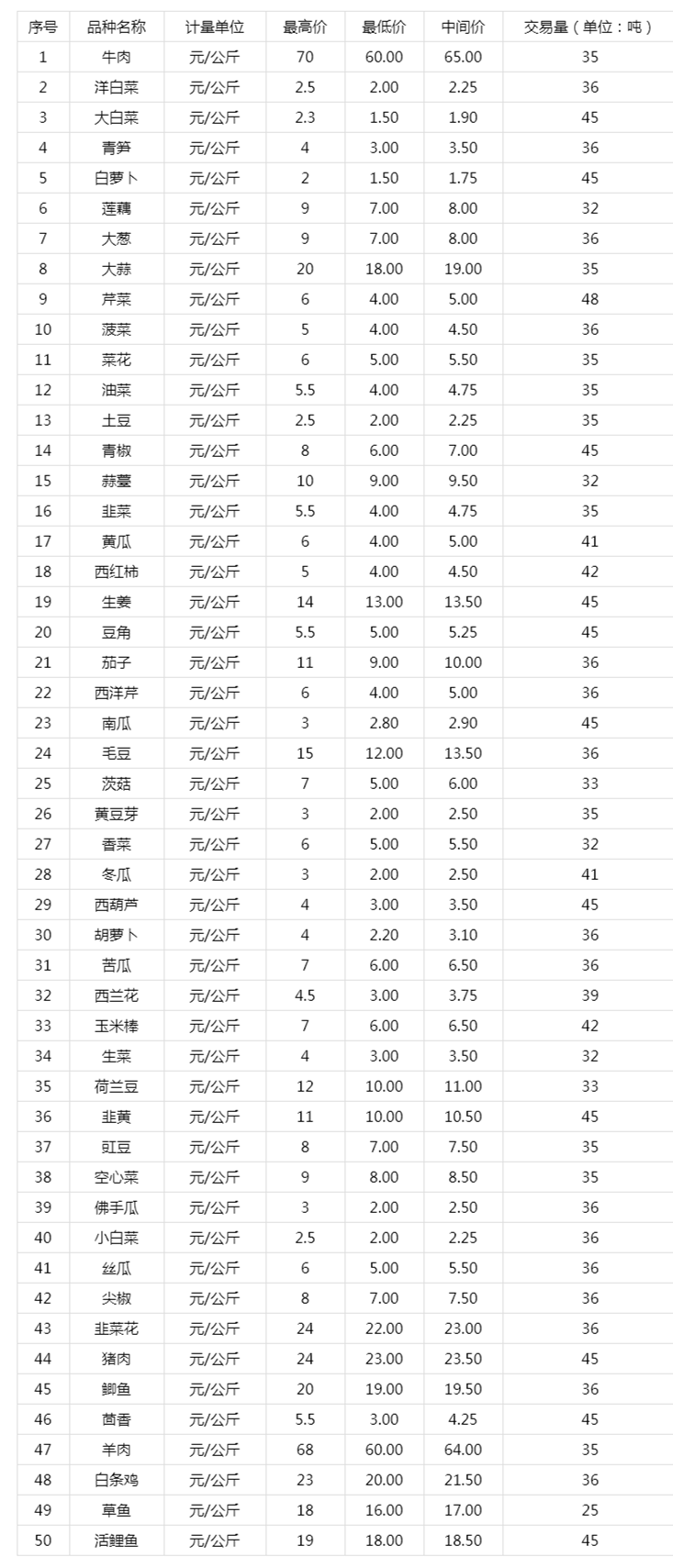 | 序号 | 品种名称 | 计量单位 | 最高价 | 最低价 | 中间价 | 交易量（单位：吨） |
|---|---|---|---|---|---|---|
| 1 | 牛肉 | 元/公斤 | 70 | 60.00 | 65.00 | 35 |
| 2 | 洋白菜 | 元/公斤 | 2.5 | 2.00 | 2.25 | 36 |
| 3 | 大白菜 | 元/公斤 | 2.3 | 1.50 | 1.90 | 45 |
| 4 | 青笋 | 元/公斤 | 4 | 3.00 | 3.50 | 36 |
| 5 | 白萝卜 | 元/公斤 | 2 | 1.50 | 1.75 | 45 |
| 6 | 莲藕 | 元/公斤 | 9 | 7.00 | 8.00 | 32 |
| 7 | 大葱 | 元/公斤 | 9 | 7.00 | 8.00 | 36 |
| 8 | 大蒜 | 元/公斤 | 20 | 18.00 | 19.00 | 35 |
| 9 | 芹菜 | 元/公斤 | 6 | 4.00 | 5.00 | 48 |
| 10 | 菠菜 | 元/公斤 | 5 | 4.00 | 4.50 | 36 |
| 11 | 菜花 | 元/公斤 | 6 | 5.00 | 5.50 | 35 |
| 12 | 油菜 | 元/公斤 | 5.5 | 4.00 | 4.75 | 35 |
| 13 | 土豆 | 元/公斤 | 2.5 | 2.00 | 2.25 | 35 |
| 14 | 青椒 | 元/公斤 | 8 | 6.00 | 7.00 | 45 |
| 15 | 蒜薹 | 元/公斤 | 10 | 9.00 | 9.50 | 32 |
| 16 | 韭菜 | 元/公斤 | 5.5 | 4.00 | 4.75 | 35 |
| 17 | 黄瓜 | 元/公斤 | 6 | 4.00 | 5.00 | 41 |
| 18 | 西红柿 | 元/公斤 | 5 | 4.00 | 4.50 | 42 |
| 19 | 生姜 | 元/公斤 | 14 | 13.00 | 13.50 | 45 |
| 20 | 豆角 | 元/公斤 | 5.5 | 5.00 | 5.25 | 45 |
| 21 | 茄子 | 元/公斤 | 11 | 9.00 | 10.00 | 36 |
| 22 | 西洋芹 | 元/公斤 | 6 | 4.00 | 5.00 | 36 |
| 23 | 南瓜 | 元/公斤 | 3 | 2.80 | 2.90 | 45 |
| 24 | 毛豆 | 元/公斤 | 15 | 12.00 | 13.50 | 36 |
| 25 | 茨菇 | 元/公斤 | 7 | 5.00 | 6.00 | 33 |
| 26 | 黄豆芽 | 元/公斤 | 3 | 2.00 | 2.50 | 35 |
| 27 | 香菜 | 元/公斤 | 6 | 5.00 | 5.50 | 32 |
| 28 | 冬瓜 | 元/公斤 | 3 | 2.00 | 2.50 | 41 |
| 29 | 西葫芦 | 元/公斤 | 4 | 3.00 | 3.50 | 45 |
| 30 | 胡萝卜 | 元/公斤 | 4 | 2.20 | 3.10 | 36 |
| 31 | 苦瓜 | 元/公斤 | 7 | 6.00 | 6.50 | 36 |
| 32 | 西兰花 | 元/公斤 | 4.5 | 3.00 | 3.75 | 39 |
| 33 | 玉米棒 | 元/公斤 | 7 | 6.00 | 6.50 | 42 |
| 34 | 生菜 | 元/公斤 | 4 | 3.00 | 3.50 | 32 |
| 35 | 荷兰豆 | 元/公斤 | 12 | 10.00 | 11.00 | 33 |
| 36 | 韭黄 | 元/公斤 | 11 | 10.00 | 10.50 | 45 |
| 37 | 豇豆 | 元/公斤 | 8 | 7.00 | 7.50 | 35 |
| 38 | 空心菜 | 元/公斤 | 9 | 8.00 | 8.50 | 35 |
| 39 | 佛手瓜 | 元/公斤 | 3 | 2.00 | 2.50 | 36 |
| 40 | 小白菜 | 元/公斤 | 2.5 | 2.00 | 2.25 | 36 |
| 41 | 丝瓜 | 元/公斤 | 6 | 5.00 | 5.50 | 36 |
| 42 | 尖椒 | 元/公斤 | 8 | 7.00 | 7.50 | 36 |
| 43 | 韭菜花 | 元/公斤 | 24 | 22.00 | 23.00 | 36 |
| 44 | 猪肉 | 元/公斤 | 24 | 23.00 | 23.50 | 45 |
| 45 | 鲫鱼 | 元/公斤 | 20 | 19.00 | 19.50 | 36 |
| 46 | 茴香 | 元/公斤 | 5.5 | 3.00 | 4.25 | 45 |
| 47 | 羊肉 | 元/公斤 | 68 | 60.00 | 64.00 | 35 |
| 48 | 白条鸡 | 元/公斤 | 23 | 20.00 | 21.50 | 36 |
| 49 | 草鱼 | 元/公斤 | 18 | 16.00 | 17.00 | 25 |
| 50 | 活鲤鱼 | 元/公斤 | 19 | 18.00 | 18.50 | 45 |